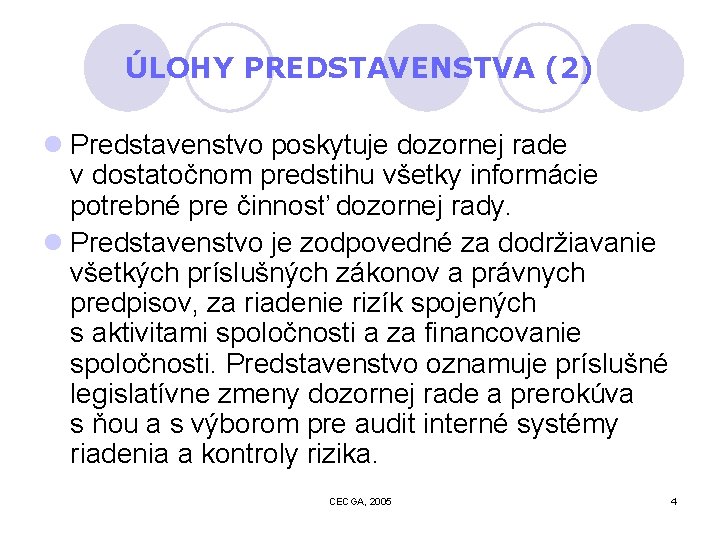 ÚLOHY PREDSTAVENSTVA (2)

Predstavenstvo poskytuje dozornej rade v dostatočnom predstihu všetky informácie potrebné pre činnosť dozornej rady.

Predstavenstvo je zodpovedné za dodržiavanie všetkých príslušných zákonov a právnych predpisov, za riadenie rizík spojených s aktivitami spoločnosti a za financovanie spoločnosti. Predstavenstvo oznamuje príslušné legislatívne zmeny dozornej rade a prerokúva s ňou a s výborom pre audit interné systémy riadenia a kontroly rizika.

CECGA, 2005

4